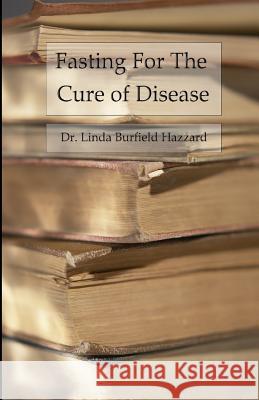 Fasting For The Cure of Disease

Dr. Linda Burfield Hazzard

Kraina Książek